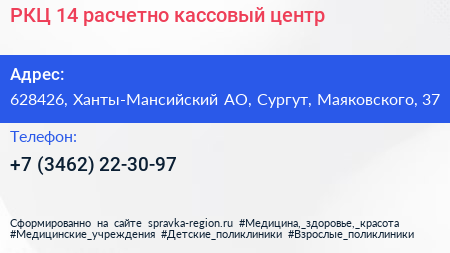 РКЦ 14 расчетно кассовый центр

Адрес:
628426, Ханты-Мансийский АО, Сургут, Маяковского, 37

Телефон:
+7 (3462) 22-30-97

Сформированно на сайте spravka-region.ru #Медицина,_здоровье,_красота #Медицинские_учреждения #Детские_поликлиники #Взрослые_поликлиники